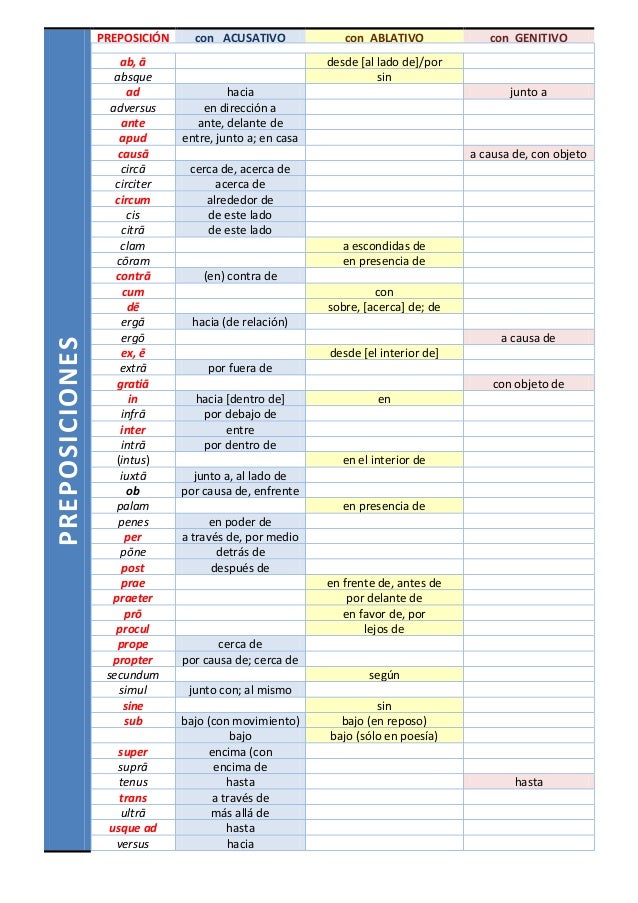 PREPOSICIONES

| PREPOSICIÓN | con ACUSATIVO | con ABLATIVO | con GENITIVO |
|---|---|---|---|
| ab, ā | | desde [al lado de]/por | |
| absque | | sin | |
| ad | hacia | | junto a |
| adversus | en dirección a | | |
| ante | ante, delante de | | |
| apud | entre, junto a; en casa | | |
| causā | | | a causa de, con objeto |
| circā | cerca de, acerca de | | |
| circiter | acerca de | | |
| circum | alrededor de | | |
| cis | de este lado | | |
| citrā | de este lado | | |
| clam | | a escondidas de | |
| cōram | | en presencia de | |
| contrā | (en) contra de | | |
| cum | | con | |
| dē | | sobre, [acerca] de; de | |
| ergā | hacia (de relación) | | |
| ergō | | | a causa de |
| ex, ē | | desde [el interior de] | |
| extrā | por fuera de | | |
| gratiā | | | con objeto de |
| in | hacia [dentro de] | en | |
| infrā | por debajo de | | |
| inter | entre | | |
| intrā | por dentro de | | |
| (intus) | | en el interior de | |
| iuxtā | junto a, al lado de | | |
| ob | por causa de, enfrente | | |
| palam | | en presencia de | |
| penes | en poder de | | |
| per | a través de, por medio | | |
| pōne | detrás de | | |
| post | después de | | |
| prae | | en frente de, antes de | |
| praeter | | por delante de | |
| prō | | en favor de, por | |
| procul | | lejos de | |
| prope | cerca de | | |
| propter | por causa de; cerca de | | |
| secundum | | según | |
| simul | junto con; al mismo | | |
| sine | | sin | |
| sub | bajo (con movimiento) | bajo (en reposo) | |
| | bajo | bajo (sólo en poesía) | |
| super | encima (con | | |
| suprā | encima de | | |
| tenus | hasta | | hasta |
| trans | a través de | | |
| ultrā | más allá de | | |
| usque ad | hasta | | |
| versus | hacia | | |